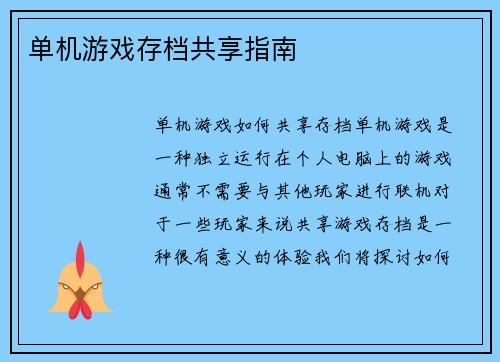 单机游戏存档共享指南

单机游戏如何共享存档单机游戏是一种独立运行在个人电脑上的游戏通常不需要与其他玩家进行联机对于一些玩家来说共享游戏存档是一种很有意义的体验我们将探讨如何